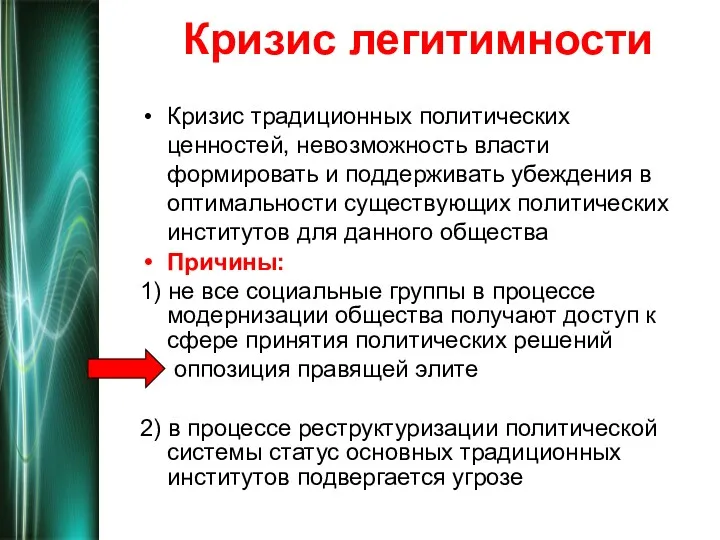 Кризис легитимности

• Кризис традиционных политических ценностей, невозможность власти формировать и поддерживать убеждения в оптимальности существующих политических институтов для данного общества

• Причины:

1) не все социальные группы в процессе модернизации общества получают доступ к сфере принятия политических решений

оппозиция правящей элите

2) в процессе реструктуризации политической системы статус основных традиционных институтов подвергается угрозе